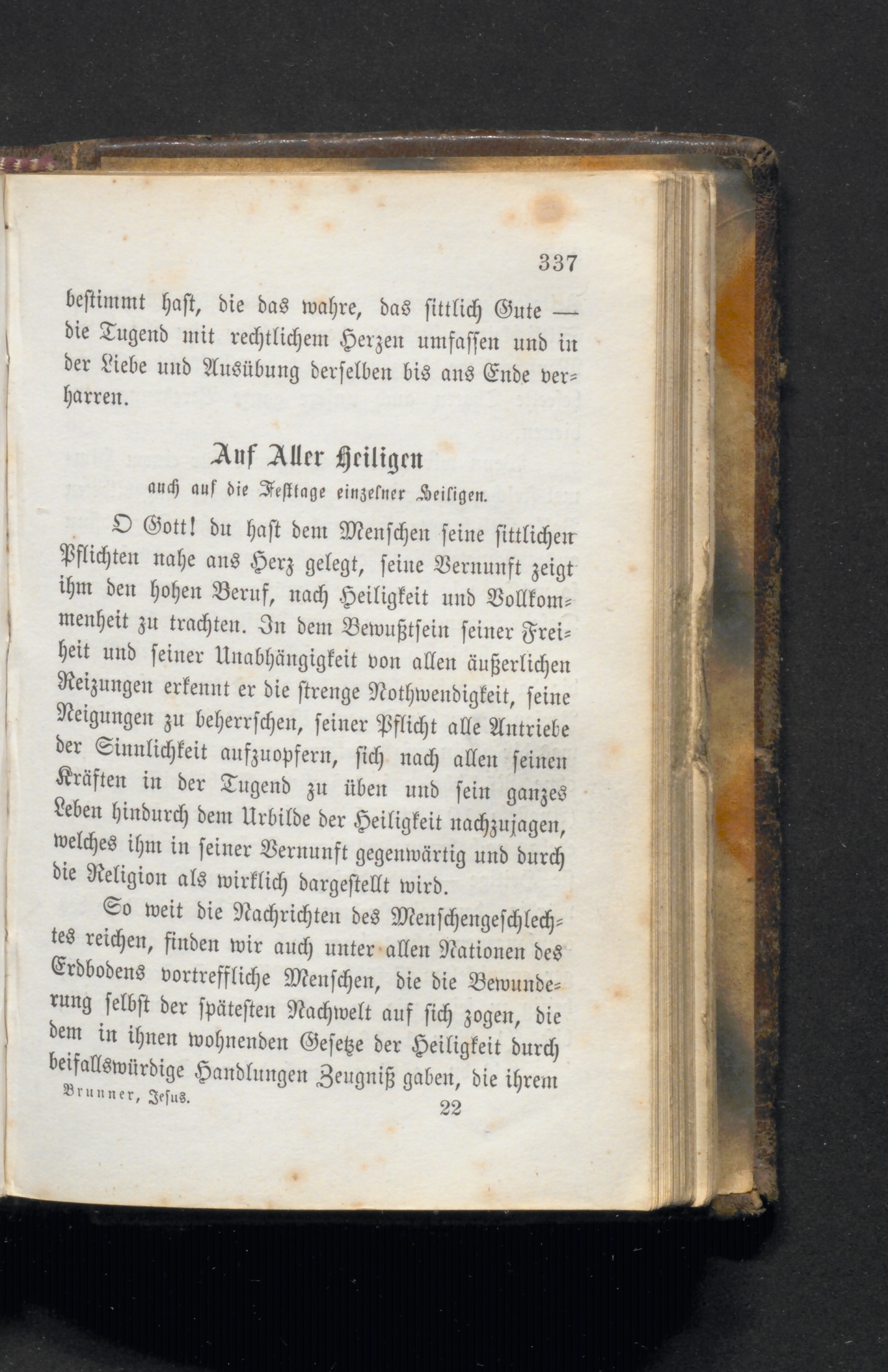 337

bestimmt hast, die das wahre, das sittlich Gute — die Tugend mit rechtlichem Herzen umfassen und in der Liebe und Ausübung derselben bis ans Ende verharren.

Auf Aller Heiligen
auch auf die Festtage einzelner Heiligen.

O Gott! du hast dem Menschen seine sittlichen Pflichten nahe ans Herz gelegt, seine Vernunft zeigt ihm den hohen Beruf, nach Heiligkeit und Vollkommenheit zu trachten. In dem Bewußtsein seiner Freiheit und seiner Unabhängigkeit von allen äußerlichen Reizungen erkennt er die strenge Nothwendigkeit, seine Neigungen zu beherrschen, seiner Pflicht alle Antriebe der Sinnlichkeit aufzuopfern, sich nach allen seinen Kräften in der Tugend zu üben und sein ganzes Leben hindurch dem Urbilde der Heiligkeit nachzujagen, welches ihm in seiner Vernunft gegenwärtig und durch die Religion als wirklich dargestellt wird.

So weit die Nachrichten des Menschengeschlechtes reichen, finden wir auch unter allen Nationen des Erdbodens vortreffliche Menschen, die die Bewunderung selbst der spätesten Nachwelt auf sich zogen, die dem in ihnen wohnenden Gesetze der Heiligkeit durch beifallswürdige Handlungen Zeugniß gaben, die ihrem

Brunner, Jesus. 22